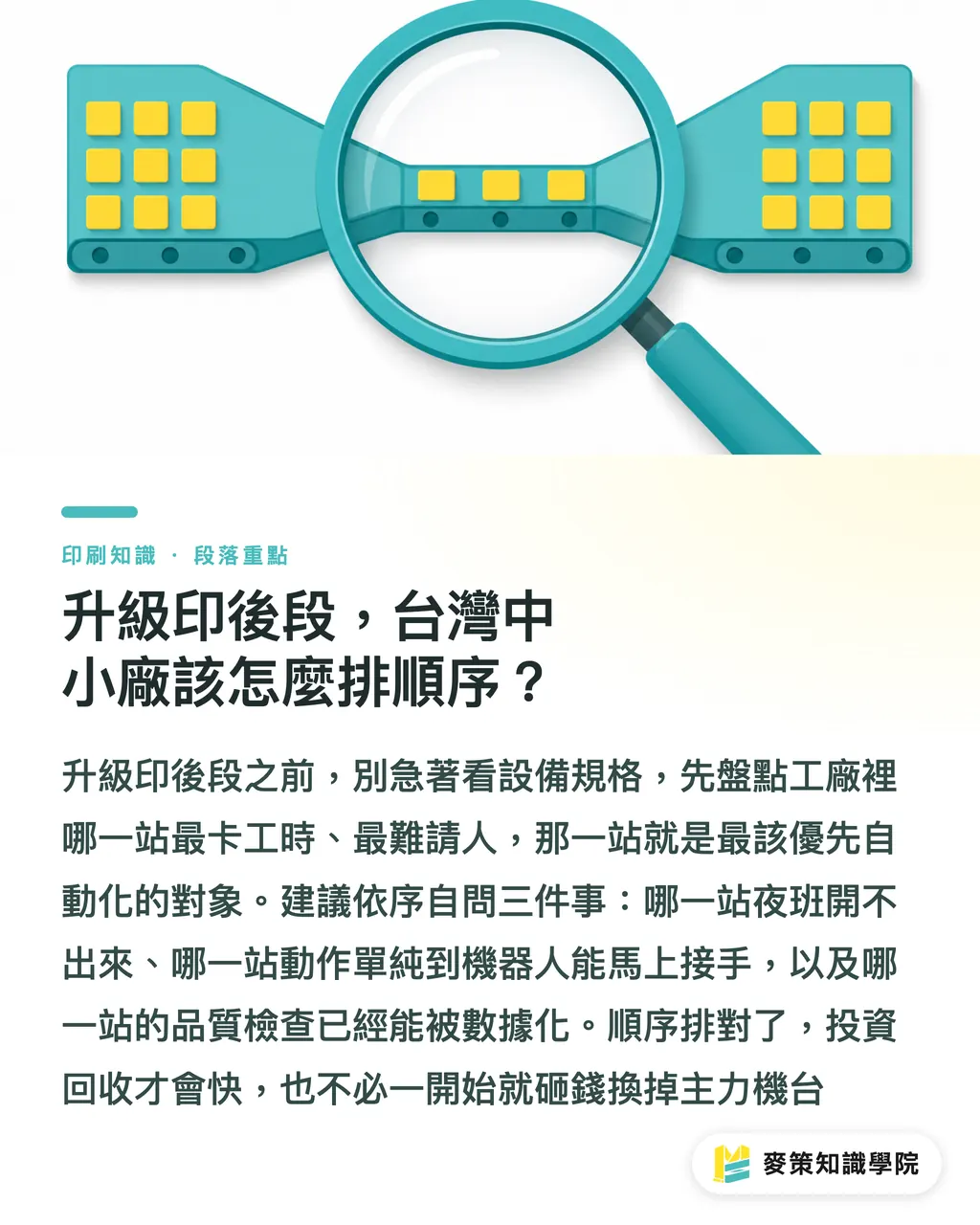 印刷知識 · 段落重點

升級印後段，台灣中小廠該怎麼排順序？

升級印後段之前，別急著看設備規格，先盤點工廠裡哪一站最卡工時、最難請人，那一站就是最該優先自動化的對象。建議依序自問三件事：哪一站夜班開不出來、哪一站動作單純到機器人能馬上接手，以及哪一站的品質檢查已經能被數據化。順序排對了，投資回收才會快，也不必一開始就砸錢換掉主力機台

麥策知識學院